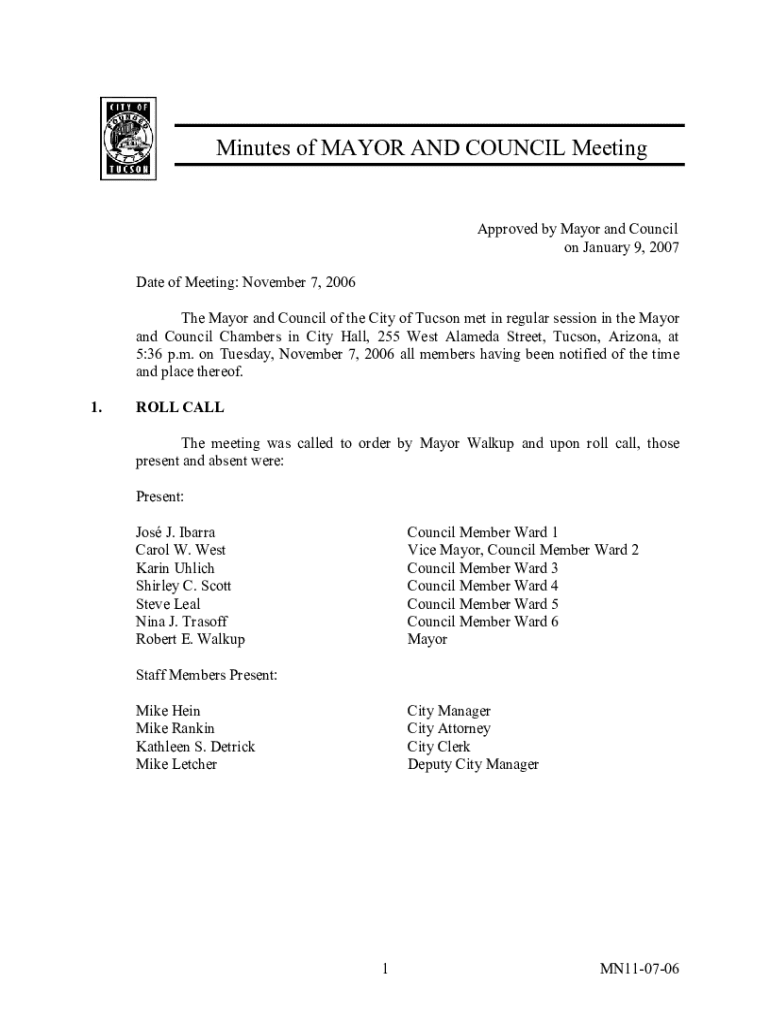 CITY OF TUCSON

Minutes of MAYOR AND COUNCIL Meeting

Approved by Mayor and Council on January 9, 2007

Date of Meeting: November 7, 2006

The Mayor and Council of the City of Tucson met in regular session in the Mayor and Council Chambers in City Hall, 255 West Alameda Street, Tucson, Arizona, at 5:36 p.m. on Tuesday, November 7, 2006 all members having been notified of the time and place thereof.

1. ROLL CALL

The meeting was called to order by Mayor Walkup and upon roll call, those present and absent were:

Present:

| | |
|---|---|
| José J. Ibarra | Council Member Ward 1 |
| Carol W. West | Vice Mayor, Council Member Ward 2 |
| Karin Uhlich | Council Member Ward 3 |
| Shirley C. Scott | Council Member Ward 4 |
| Steve Leal | Council Member Ward 5 |
| Nina J. Trasoff | Council Member Ward 6 |
| Robert E. Walkup | Mayor |

Staff Members Present:

| | |
|---|---|
| Mike Hein | City Manager |
| Mike Rankin | City Attorney |
| Kathleen S. Detrick | City Clerk |
| Mike Letcher | Deputy City Manager |

1

MN11-07-06